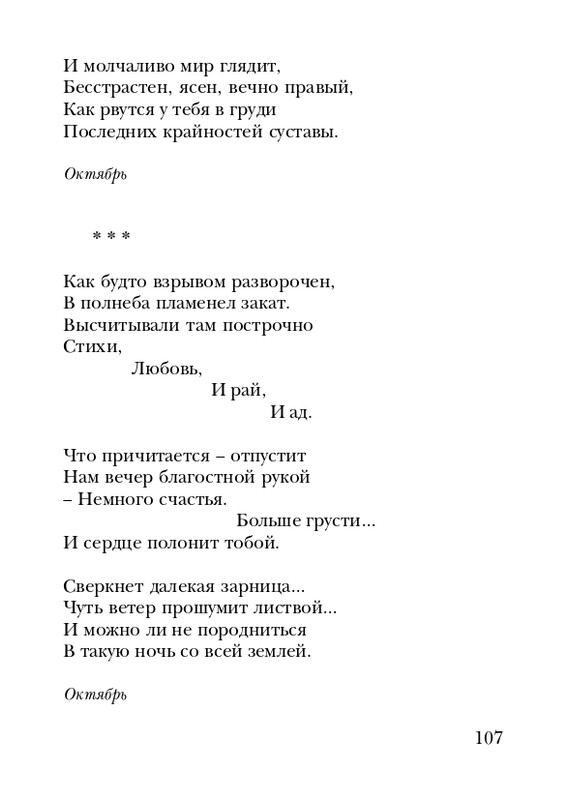 И молчаливо мир глядит,
Бесстрастен, ясен, вечно правый,
Как рвутся у тебя в груди
Последних крайностей суставы.

Октябрь

* * *

Как будто взрывом разворочен,
В полнеба пламенел закат.
Высчитывали там построчно
Стихи,
Любовь,
И рай,
И ад.

Что причитается – отпустит
Нам вечер благостной рукой
– Немного счастья.
Больше грусти...
И сердце полонит тобой.

Сверкнет далекая зарница...
Чуть ветер прошумит листвой...
И можно ли не породниться
В такую ночь со всей землей.

Октябрь

107